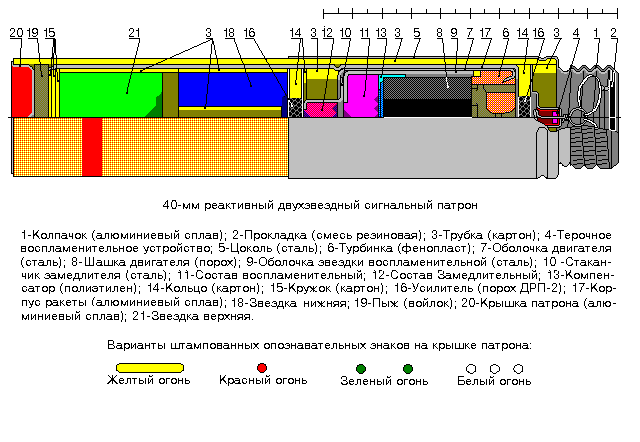 20 19 15 21 3 18 16 14 3 12 10 11 13 3 5 8 9 7 17 6 14 16 3 4 1 2

40-мм реактивный двухзвездный сигнальный патрон

1-Колпачок (алюминиевый сплав); 2-Прокладка (смесь резиновая); 3-Трубка (картон); 4-Терочное воспламенительное устройство; 5-Цоколь (сталь); 6-Турбинка (фенопласт); 7-Оболочка двигателя (сталь); 8-Шашка двигателя (порох); 9-Оболочка звездки воспламенительной (сталь); 10 -Стаканчик замедлителя (сталь); 11-Состав воспламенительный; 12-Состав Замедлительный; 13-Компенсатор (полиэтилен); 14-Кольцо (картон); 15-Кружок (картон); 16-Усилитель (порох ДРП-2); 17-Корпус ракеты (алюминиевый сплав); 18-Звездка нижняя; 19-Пыж (войлок); 20-Крышка патрона (алюминиевый сплав); 21-Звездка верхняя.

Варианты штампованных опознавательных знаков на крышке патрона:

Желтый огонь Красный огонь Зеленый огонь Белый огонь